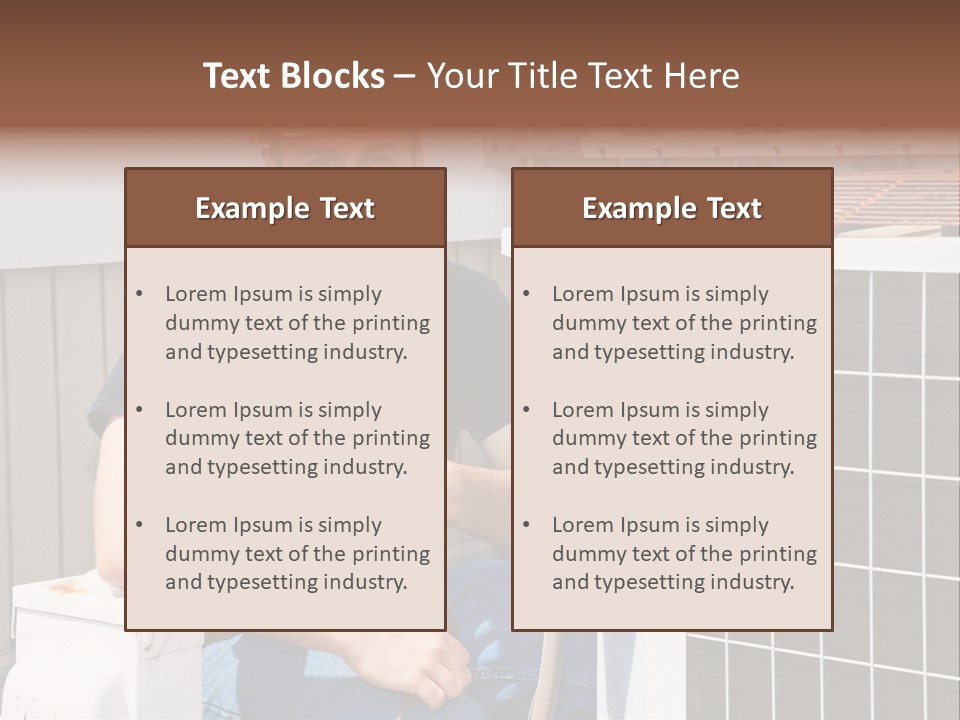 Text Blocks – Your Title Text Here

Example Text

• Lorem Ipsum is simply dummy text of the printing and typesetting industry.
• Lorem Ipsum is simply dummy text of the printing and typesetting industry.
• Lorem Ipsum is simply dummy text of the printing and typesetting industry.

Example Text

• Lorem Ipsum is simply dummy text of the printing and typesetting industry.
• Lorem Ipsum is simply dummy text of the printing and typesetting industry.
• Lorem Ipsum is simply dummy text of the printing and typesetting industry.